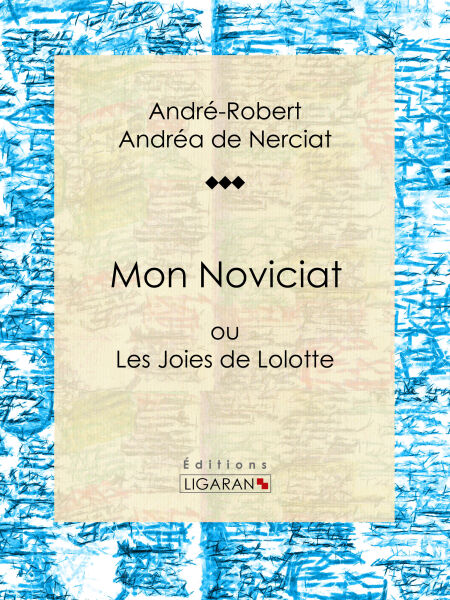 André-Robert
Andréa de Nerciat

◆◆◆

Mon Noviciat

ou
Les Joies de Lolotte

Éditions
LIGARAN